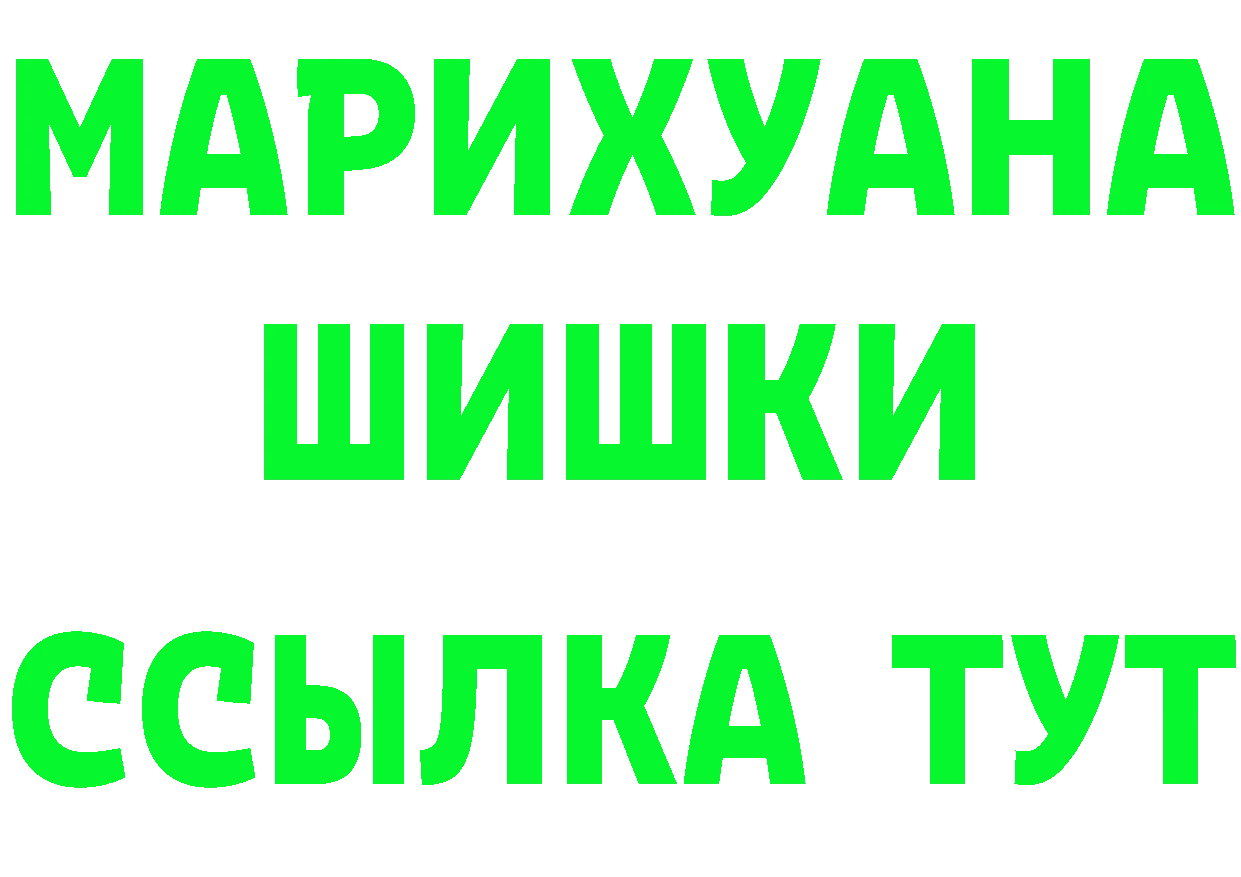 МАРИХУАНА
ШИШКИ
ССЫЛКА ТУТ